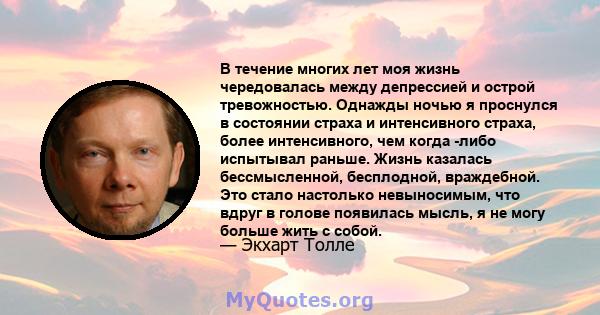 В течение многих лет моя жизнь чередовалась между депрессией и острой тревожностью. Однажды ночью я проснулся в состоянии страха и интенсивного страха, более интенсивного, чем когда -либо испытывал раньше. Жизнь казалась бессмысленной, бесплодной, враждебной. Это стало настолько невыносимым, что вдруг в голове появилась мысль, я не могу больше жить с собой.
— Экхарт Толле

MyQuotes.org